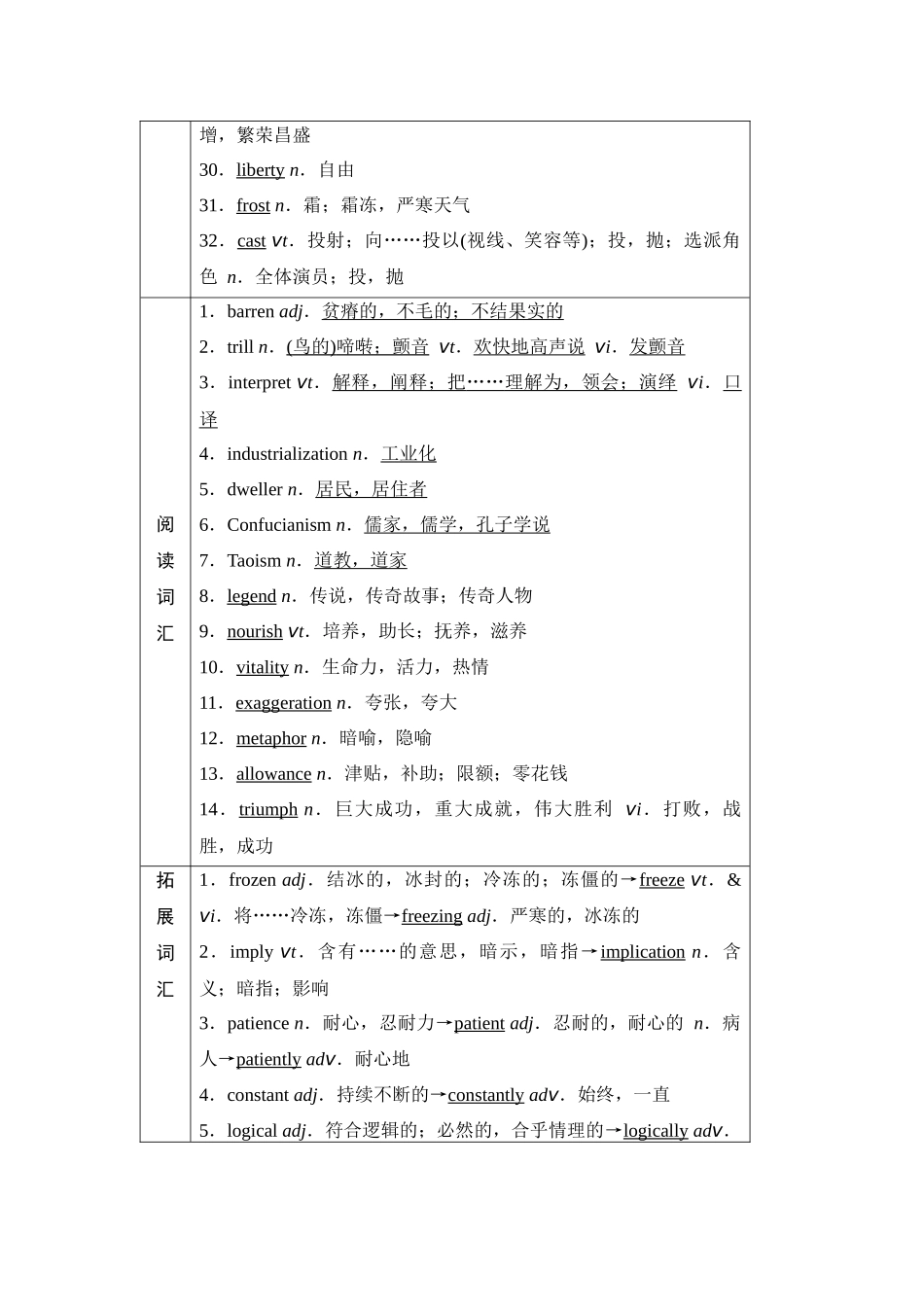 | | 增，繁荣昌盛<br>30．liberty n．自由<br>31．frost n．霜；霜冻，严寒天气<br>32．cast vt．投射；向……投以(视线、笑容等)；投，抛；选派角色 n．全体演员；投，抛 |
|---|---|
| 阅读词汇 | 1．barren adj．贫瘠的，不毛的；不结果实的<br>2．trill n．(鸟的)啼啭；颤音 vt．欢快地高声说 vi．发颤音<br>3．interpret vt．解释，阐释；把……理解为，领会；演绎 vi．口译<br>4．industrialization n．工业化<br>5．dweller n．居民，居住者<br>6．Confucianism n．儒家，儒学，孔子学说<br>7．Taoism n．道教，道家<br>8．legend n．传说，传奇故事；传奇人物<br>9．nourish vt．培养，助长；抚养，滋养<br>10．vitality n．生命力，活力，热情<br>11．exaggeration n．夸张，夸大<br>12．metaphor n．暗喻，隐喻<br>13．allowance n．津贴，补助；限额；零花钱<br>14．triumph n．巨大成功，重大成就，伟大胜利 vi．打败，战胜，成功 |
| 拓展词汇 | 1．frozen adj．结冰的，冰封的；冷冻的；冻僵的→freeze vt．& vi．将……冷冻，冻僵→freezing adj．严寒的，冰冻的<br>2．imply vt．含有……的意思，暗示，暗指→implication n．含义；暗指；影响<br>3．patience n．耐心，忍耐力→patient adj．忍耐的，耐心的 n．病人→patiently adv．耐心地<br>4．constant adj．持续不断的→constantly adv．始终，一直<br>5．logical adj．符合逻辑的；必然的，合乎情理的→logically adv． |